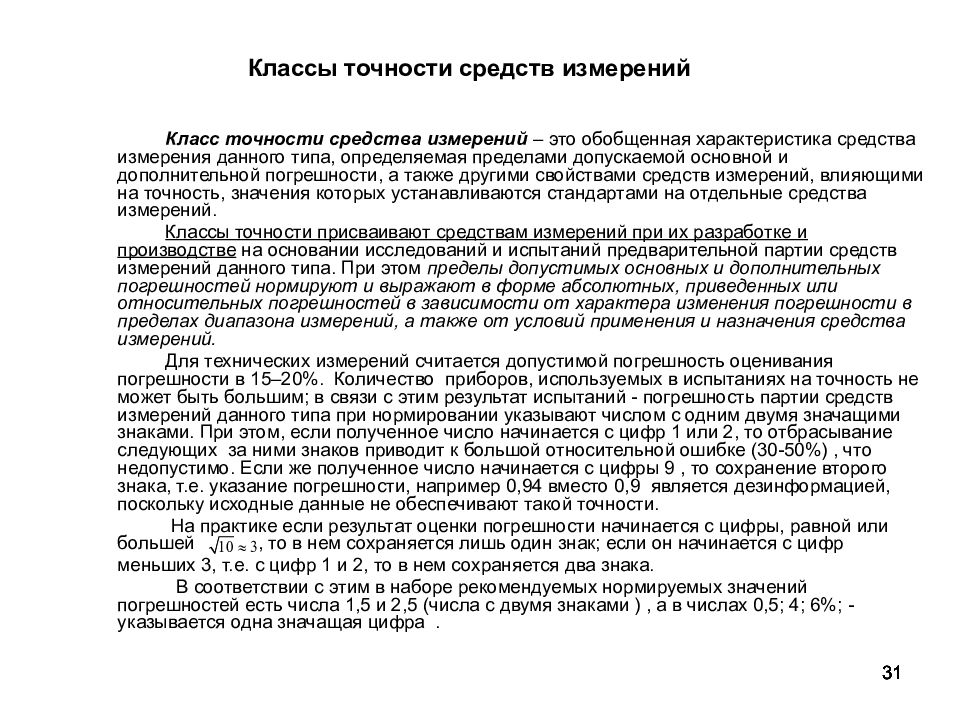 Классы точности средств измерений

Класс точности средства измерений – это обобщенная характеристика средства измерения данного типа, определяемая пределами допускаемой основной и дополнительной погрешности, а также другими свойствами средств измерений, влияющими на точность, значения которых устанавливаются стандартами на отдельные средства измерений.

Классы точности присваивают средствам измерений при их разработке и производстве на основании исследований и испытаний предварительной партии средств измерений данного типа. При этом пределы допустимых основных и дополнительных погрешностей нормируют и выражают в форме абсолютных, приведенных или относительных погрешностей в зависимости от характера изменения погрешности в пределах диапазона измерений, а также от условий применения и назначения средства измерений.

Для технических измерений считается допустимой погрешность оценивания погрешности в 15–20%. Количество приборов, используемых в испытаниях на точность не может быть большим; в связи с этим результат испытаний - погрешность партии средств измерений данного типа при нормировании указывают числом с одним двумя значащими знаками. При этом, если полученное число начинается с цифр 1 или 2, то отбрасывание следующих за ними знаков приводит к большой относительной ошибке (30-50%) , что недопустимо. Если же полученное число начинается с цифры 9 , то сохранение второго знака, т.е. указание погрешности, например 0,94 вместо 0,9 является дезинформацией, поскольку исходные данные не обеспечивают такой точности.

На практике если результат оценки погрешности начинается с цифры, равной или большей $\sqrt{10} \approx 3$, то в нем сохраняется лишь один знак; если он начинается с цифр меньших 3, т.е. с цифр 1 и 2, то в нем сохраняется два знака.

В соответствии с этим в наборе рекомендуемых нормируемых значений погрешностей есть числа 1,5 и 2,5 (числа с двумя знаками ) , а в числах 0,5; 4; 6%; - указывается одна значащая цифра .

31